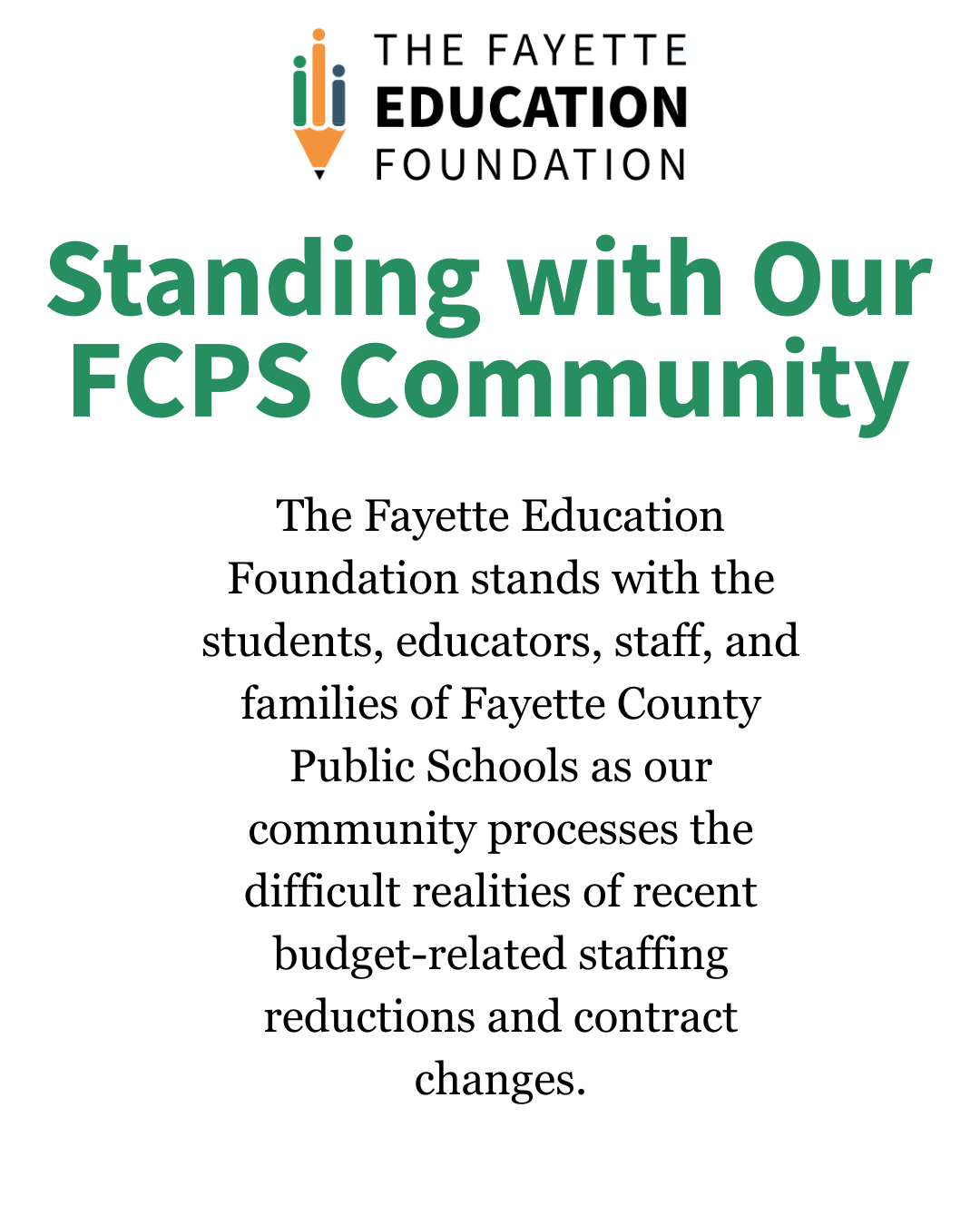 THE FAYETTE
EDUCATION
FOUNDATION

Standing with Our FCPS Community

The Fayette Education Foundation stands with the students, educators, staff, and families of Fayette County Public Schools as our community processes the difficult realities of recent budget-related staffing reductions and contract changes.